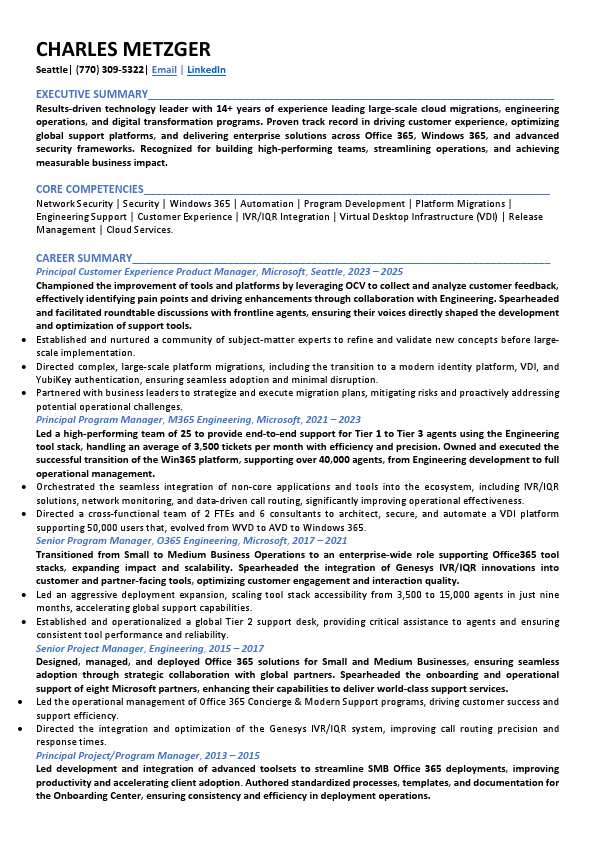 CHARLES METZGER
Seattle| (770) 309-5322| Email | LinkedIn

EXECUTIVE SUMMARY
Results-driven technology leader with 14+ years of experience leading large-scale cloud migrations, engineering operations, and digital transformation programs. Proven track record in driving customer experience, optimizing global support platforms, and delivering enterprise solutions across Office 365, Windows 365, and advanced security frameworks. Recognized for building high-performing teams, streamlining operations, and achieving measurable business impact.

CORE COMPETENCIES
Network Security | Security | Windows 365 | Automation | Program Development | Platform Migrations | Engineering Support | Customer Experience | IVR/IQR Integration | Virtual Desktop Infrastructure (VDI) | Release Management | Cloud Services.

CAREER SUMMARY
Principal Customer Experience Product Manager, Microsoft, Seattle, 2023 – 2025
Championed the improvement of tools and platforms by leveraging OCV to collect and analyze customer feedback, effectively identifying pain points and driving enhancements through collaboration with Engineering. Spearheaded and facilitated roundtable discussions with frontline agents, ensuring their voices directly shaped the development and optimization of support tools.
• Established and nurtured a community of subject-matter experts to refine and validate new concepts before large-scale implementation.
• Directed complex, large-scale platform migrations, including the transition to a modern identity platform, VDI, and YubiKey authentication, ensuring seamless adoption and minimal disruption.
• Partnered with business leaders to strategize and execute migration plans, mitigating risks and proactively addressing potential operational challenges.
Principal Program Manager, M365 Engineering, Microsoft, 2021 – 2023
Led a high-performing team of 25 to provide end-to-end support for Tier 1 to Tier 3 agents using the Engineering tool stack, handling an average of 3,500 tickets per month with efficiency and precision. Owned and executed the successful transition of the Win365 platform, supporting over 40,000 agents, from Engineering development to full operational management.
• Orchestrated the seamless integration of non-core applications and tools into the ecosystem, including IVR/IQR solutions, network monitoring, and data-driven call routing, significantly improving operational effectiveness.
• Directed a cross-functional team of 2 FTEs and 6 consultants to architect, secure, and automate a VDI platform supporting 50,000 users that, evolved from WVD to AVD to Windows 365.
Senior Program Manager, O365 Engineering, Microsoft, 2017 – 2021
Transitioned from Small to Medium Business Operations to an enterprise-wide role supporting Office365 tool stacks, expanding impact and scalability. Spearheaded the integration of Genesys IVR/IQR innovations into customer and partner-facing tools, optimizing customer engagement and interaction quality.
• Led an aggressive deployment expansion, scaling tool stack accessibility from 3,500 to 15,000 agents in just nine months, accelerating global support capabilities.
• Established and operationalized a global Tier 2 support desk, providing critical assistance to agents and ensuring consistent tool performance and reliability.
Senior Project Manager, Engineering, 2015 – 2017
Designed, managed, and deployed Office 365 solutions for Small and Medium Businesses, ensuring seamless adoption through strategic collaboration with global partners. Spearheaded the onboarding and operational support of eight Microsoft partners, enhancing their capabilities to deliver world-class support services.
• Led the operational management of Office 365 Concierge & Modern Support programs, driving customer success and support efficiency.
• Directed the integration and optimization of the Genesys IVR/IQR system, improving call routing precision and response times.
Principal Project/Program Manager, 2013 – 2015
Led development and integration of advanced toolsets to streamline SMB Office 365 deployments, improving productivity and accelerating client adoption. Authored standardized processes, templates, and documentation for the Onboarding Center, ensuring consistency and efficiency in deployment operations.